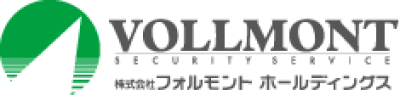 VOLLMONT
SECURITY SERVICE
株式会社フォルモント ホールディングス